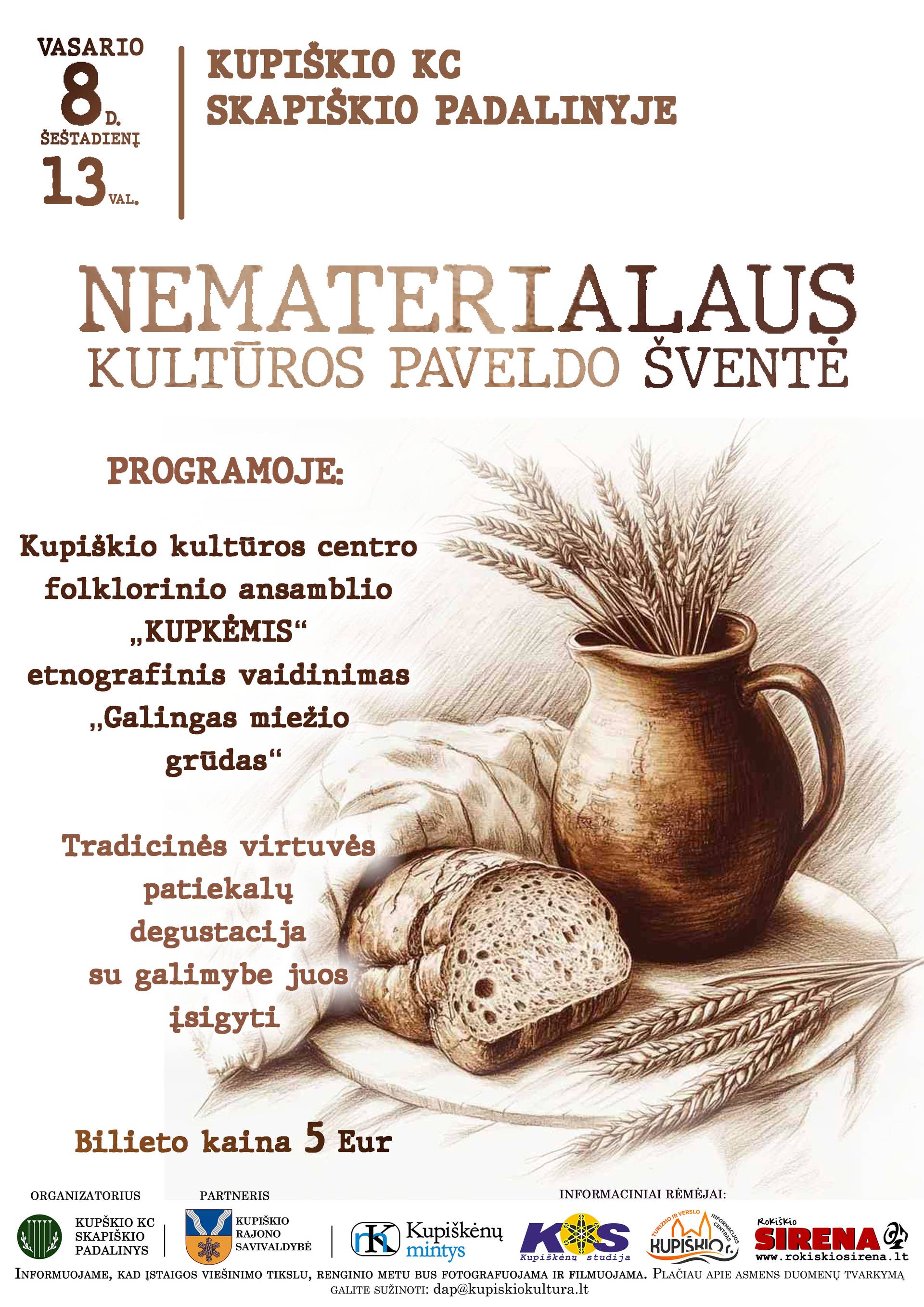 VASARIO
8 D.
ŠEŠTADIENĮ
13 VAL.

KUPIŠKIO KC
SKAPIŠKIO PADALINYJE

NEMATERIALAUS
KULTŪROS PAVELDO ŠVENTĖ

PROGRAMOJE:

Kupiškio kultūros centro folklorinio ansamblio „KUPKĖMIS“ etnografinis vaidinimas „Galingas miežio grūdas“

Tradicinės virtuvės patiekalų degustacija su galimybe juos įsigyti

Bilieto kaina 5 Eur

ORGANIZATORIUS
KUPŠKIO KC
SKAPIŠKIO
PADALINYS

PARTNERIS
KUPIŠKIO
RAJONO
SAVIVALDYBĖ

INFORMACINIAI RĖMĖJAI:
Kupiškėnų mintys
KS Kupiškėnų studija
TURIZMO IR VERSLO INFORMACIJOS CENTRAS KUPIŠKIO r.
Rokiškio SIRENA www.rokiskiosirena.lt

INFORMUOJAME, KAD ĮSTAIGOS VIEŠINIMO TIKSLU, RENGINIO METU BUS FOTOGRAFUOJAMA IR FILMUOJAMA. PLAČIAU APIE ASMENS DUOMENŲ TVARKYMĄ GALITE SUŽINOTI: dap@kupiskiokultura.lt